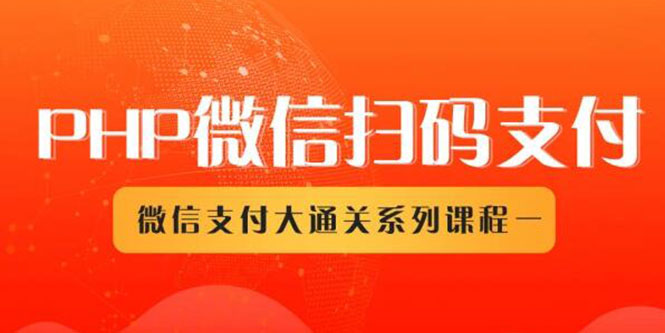 PHP微信扫码支付

微信支付大通关系列课程一